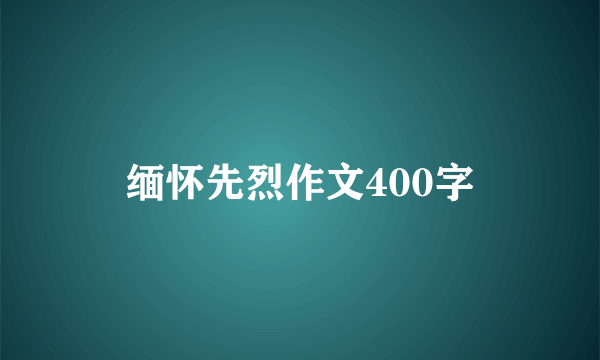 缅怀先烈作文400字